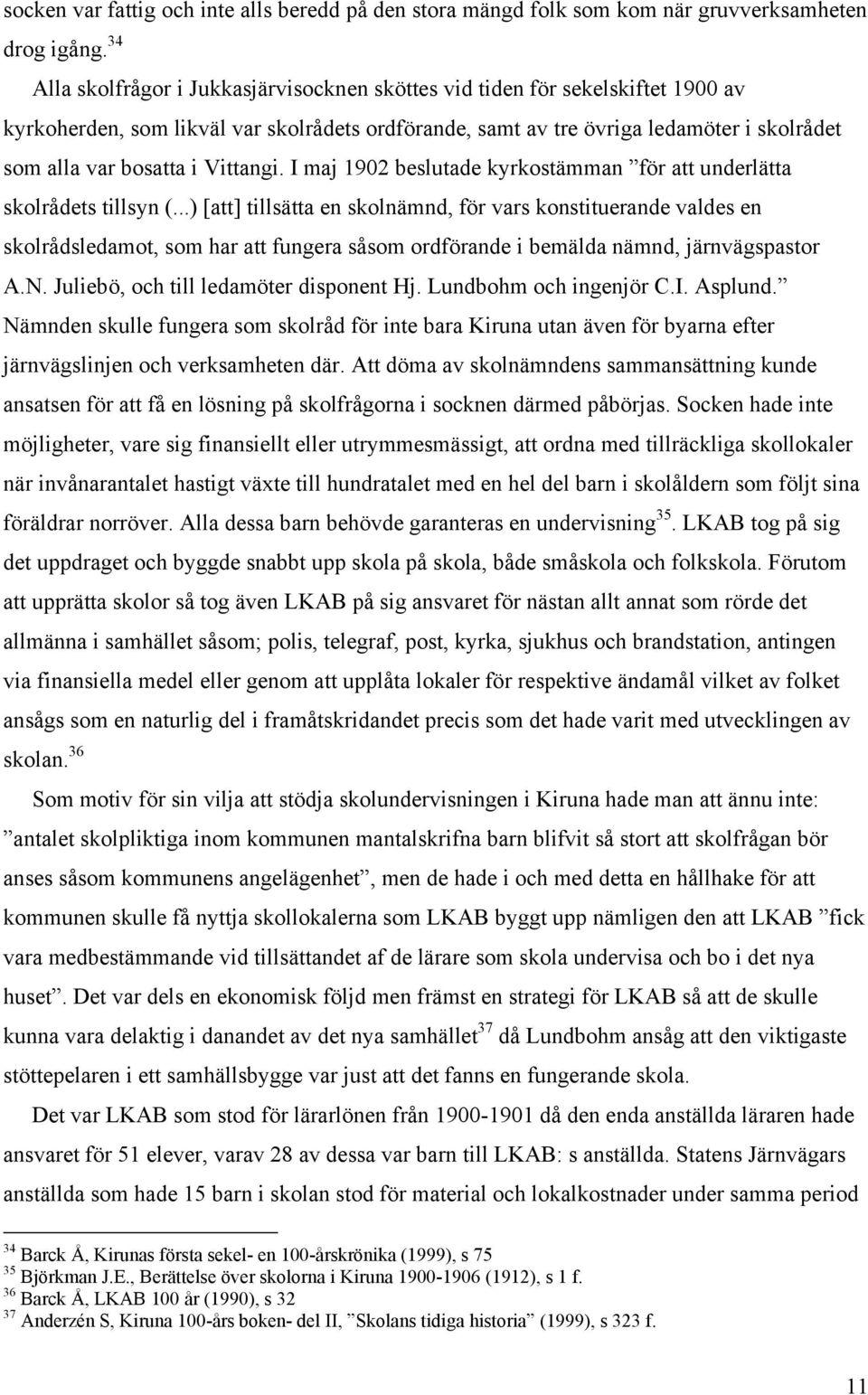 socken var fattig och inte alls beredd på den stora mängd folk som kom när gruvverksamheten drog igång.$^{34}$

Alla skolfrågor i Jukkasjärvisocknen sköttes vid tiden för sekelskiftet 1900 av kyrkoherden, som likväl var skolrådets ordförande, samt av tre övriga ledamöter i skolrådet som alla var bosatta i Vittangi. I maj 1902 beslutade kyrkostämman ”för att underlätta skolrådets tillsyn (...) [att] tillsätta en skolnämnd, för vars konstituerande valdes en skolrådsledamot, som har att fungera såsom ordförande i bemälda nämnd, järnvägspastor A.N. Juliebö, och till ledamöter disponent Hj. Lundbohm och ingenjör C.I. Asplund.” Nämnden skulle fungera som skolråd för inte bara Kiruna utan även för byarna efter järnvägslinjen och verksamheten där. Att döma av skolnämndens sammansättning kunde ansatsen för att få en lösning på skolfrågorna i socknen därmed påbörjas. Socken hade inte möjligheter, vare sig finansiellt eller utrymmesmässigt, att ordna med tillräckliga skollokaler när invånarantalet hastigt växte till hundratalet med en hel del barn i skolåldern som följt sina föräldrar norröver. Alla dessa barn behövde garanteras en undervisning$^{35}$. LKAB tog på sig det uppdraget och byggde snabbt upp skola på skola, både småskola och folkskola. Förutom att upprätta skolor så tog även LKAB på sig ansvaret för nästan allt annat som rörde det allmänna i samhället såsom; polis, telegraf, post, kyrka, sjukhus och brandstation, antingen via finansiella medel eller genom att upplåta lokaler för respektive ändamål vilket av folket ansågs som en naturlig del i framåtskridandet precis som det hade varit med utvecklingen av skolan.$^{36}$

Som motiv för sin vilja att stödja skolundervisningen i Kiruna hade man att ännu inte: ”antalet skolpliktiga inom kommunen mantalskrifna barn blifvit så stort att skolfrågan bör anses såsom kommunens angelägenhet”, men de hade i och med detta en hållhake för att kommunen skulle få nyttja skollokalerna som LKAB byggt upp nämligen den att LKAB ”fick vara medbestämmande vid tillsättandet af de lärare som skola undervisa och bo i det nya huset”. Det var dels en ekonomisk följd men främst en strategi för LKAB så att de skulle kunna vara delaktig i danandet av det nya samhället$^{37}$ då Lundbohm ansåg att den viktigaste stöttepelaren i ett samhällsbygge var just att det fanns en fungerande skola.

Det var LKAB som stod för lärarlönen från 1900-1901 då den enda anställda läraren hade ansvaret för 51 elever, varav 28 av dessa var barn till LKAB: s anställda. Statens Järnvägars anställda som hade 15 barn i skolan stod för material och lokalkostnader under samma period

$^{34}$ Barck Å, Kirunas första sekel- en 100-årskrönika (1999), s 75
$^{35}$ Björkman J.E., Berättelse över skolorna i Kiruna 1900-1906 (1912), s 1 f.
$^{36}$ Barck Å, LKAB 100 år (1990), s 32
$^{37}$ Anderzén S, Kiruna 100-års boken- del II, ”Skolans tidiga historia” (1999), s 323 f.

11